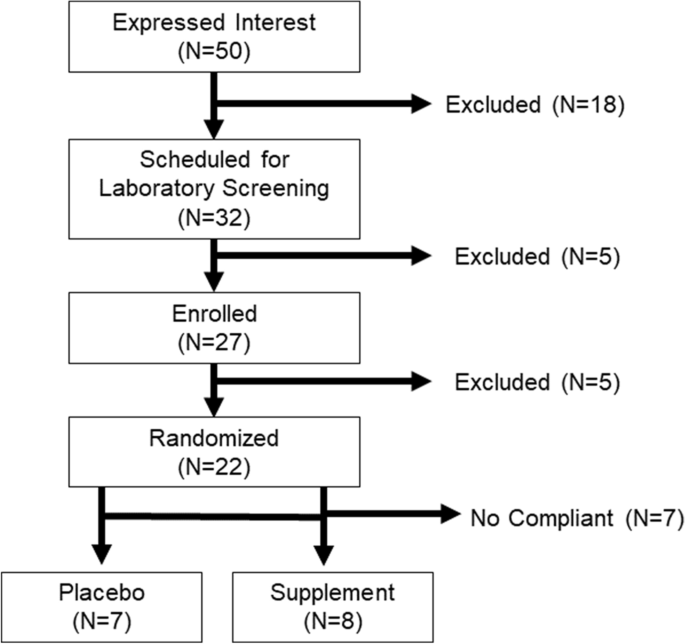 Expressed Interest
(N=50)

Excluded (N=18)

Scheduled for Laboratory Screening
(N=32)

Excluded (N=5)

Enrolled
(N=27)

Excluded (N=5)

Randomized
(N=22)

No Compliant (N=7)

Placebo
(N=7)

Supplement
(N=8)